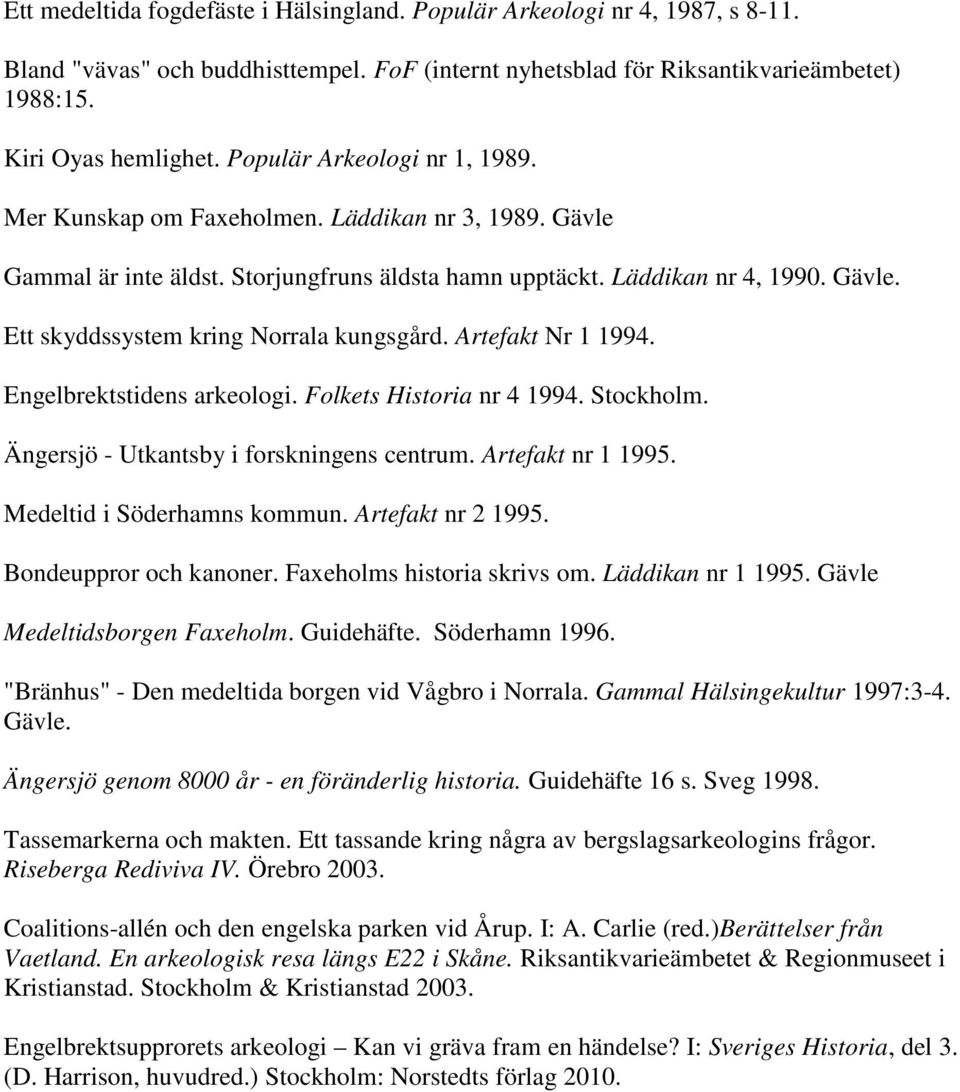 Ett medeltida fogdefäste i Hälsingland. Populär Arkeologi nr 4, 1987, s 8-11.

Bland "vävas" och buddhisttempel. FoF (internt nyhetsblad för Riksantikvarieämbetet) 1988:15.

Kiri Oyas hemlighet. Populär Arkeologi nr 1, 1989.

Mer Kunskap om Faxeholmen. Läddikan nr 3, 1989. Gävle

Gammal är inte äldst. Storjungfruns äldsta hamn upptäckt. Läddikan nr 4, 1990. Gävle.

Ett skyddssystem kring Norrala kungsgård. Artefakt Nr 1 1994.

Engelbrektstidens arkeologi. Folkets Historia nr 4 1994. Stockholm.

Ängersjö - Utkantsby i forskningens centrum. Artefakt nr 1 1995.

Medeltid i Söderhamns kommun. Artefakt nr 2 1995.

Bondeuppror och kanoner. Faxeholms historia skrivs om. Läddikan nr 1 1995. Gävle

Medeltidsborgen Faxeholm. Guidehäfte. Söderhamn 1996.

"Bränhus" - Den medeltida borgen vid Vågbro i Norrala. Gammal Hälsingekultur 1997:3-4. Gävle.

Ängersjö genom 8000 år - en föränderlig historia. Guidehäfte 16 s. Sveg 1998.

Tassemarkerna och makten. Ett tassande kring några av bergslagsarkeologins frågor. Riseberga Rediviva IV. Örebro 2003.

Coalitions-allén och den engelska parken vid Årup. I: A. Carlie (red.)Berättelser från Vaetland. En arkeologisk resa längs E22 i Skåne. Riksantikvarieämbetet & Regionmuseet i Kristianstad. Stockholm & Kristianstad 2003.

Engelbrektsupprorets arkeologi – Kan vi gräva fram en händelse? I: Sveriges Historia, del 3. (D. Harrison, huvudred.) Stockholm: Norstedts förlag 2010.